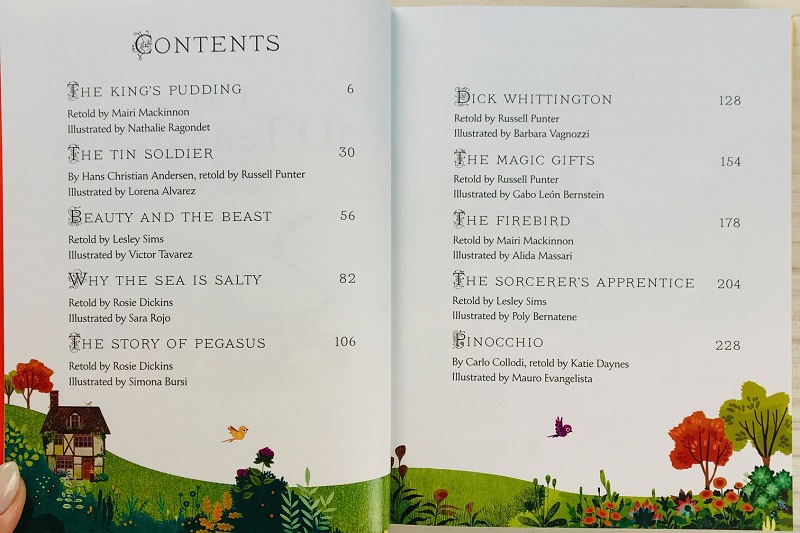 CONTENTS

THE KING'S PUDDING 6
Retold by Mairi Mackinnon
Illustrated by Nathalie Ragondet

THE TIN SOLDIER 30
By Hans Christian Andersen, retold by Russell Punter
Illustrated by Lorena Alvarez

BEAUTY AND THE BEAST 56
Retold by Lesley Sims
Illustrated by Victor Tavarez

WHY THE SEA IS SALTY 82
Retold by Rosie Dickins
Illustrated by Sara Rojo

THE STORY OF PEGASUS 106
Retold by Rosie Dickins
Illustrated by Simona Bursi

DICK WHITTINGTON 128
Retold by Russell Punter
Illustrated by Barbara Vagnozzi

THE MAGIC GIFTS 154
Retold by Russell Punter
Illustrated by Gabo León Bernstein

THE FIREBIRD 178
Retold by Mairi Mackinnon
Illustrated by Alida Massari

THE SORCERER'S APPRENTICE 204
Retold by Lesley Sims
Illustrated by Poly Bernatene

PINOCCHIO 228
By Carlo Collodi, retold by Katie Daynes
Illustrated by Mauro Evangelista